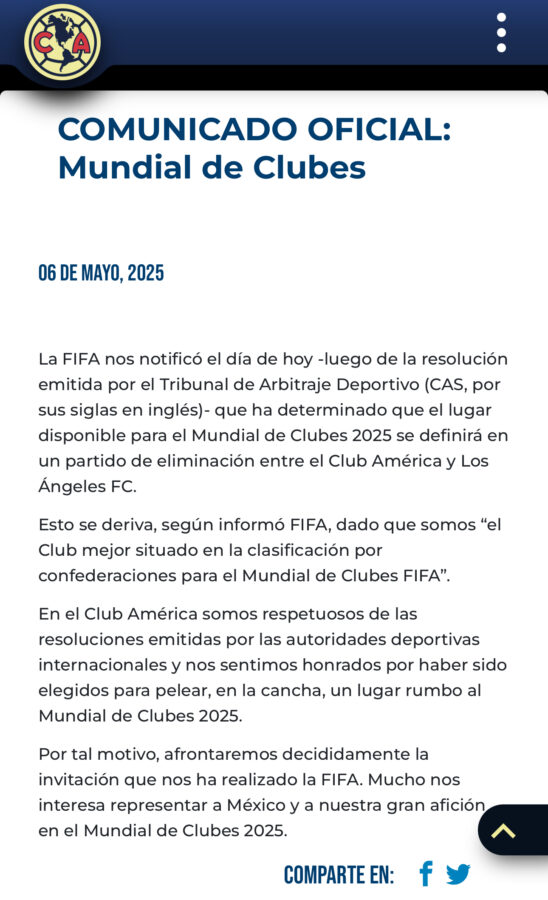 CA

COMUNICADO OFICIAL: Mundial de Clubes

06 DE MAYO, 2025

La FIFA nos notificó el día de hoy -luego de la resolución emitida por el Tribunal de Arbitraje Deportivo (CAS, por sus siglas en inglés)- que ha determinado que el lugar disponible para el Mundial de Clubes 2025 se definirá en un partido de eliminación entre el Club América y Los Ángeles FC.

Esto se deriva, según informó FIFA, dado que somos “el Club mejor situado en la clasificación por confederaciones para el Mundial de Clubes FIFA”.

En el Club América somos respetuosos de las resoluciones emitidas por las autoridades deportivas internacionales y nos sentimos honrados por haber sido elegidos para pelear, en la cancha, un lugar rumbo al Mundial de Clubes 2025.

Por tal motivo, afrontaremos decididamente la invitación que nos ha realizado la FIFA. Mucho nos interesa representar a México y a nuestra gran afición en el Mundial de Clubes 2025.

COMPARTE EN: